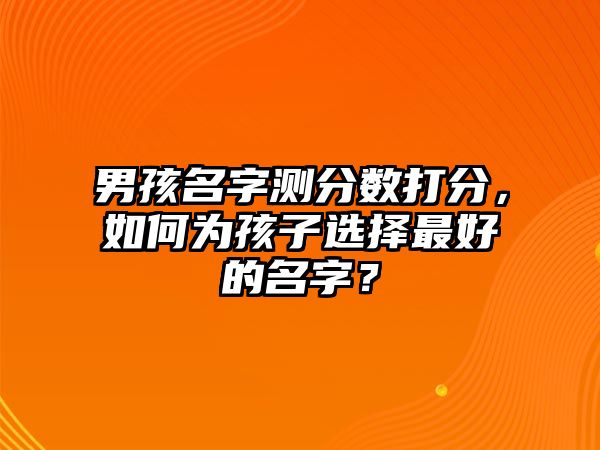 男孩名字测分数打分，如何为孩子选择最好的名字？